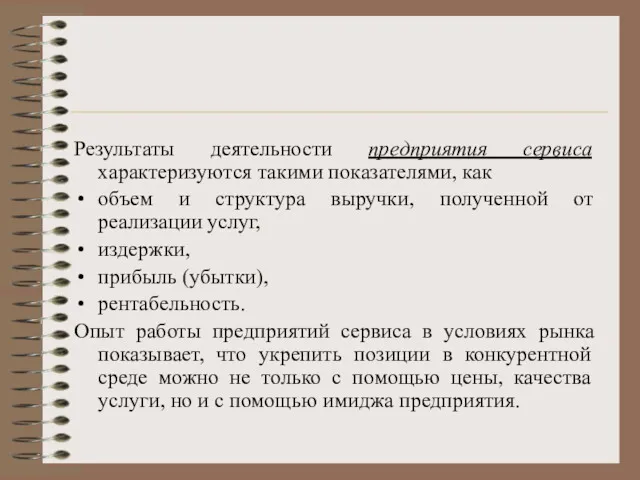 Результаты деятельности предприятия сервиса характеризуются такими показателями, как

• объем и структура выручки, полученной от реализации услуг,
• издержки,
• прибыль (убытки),
• рентабельность.

Опыт работы предприятий сервиса в условиях рынка показывает, что укрепить позиции в конкурентной среде можно не только с помощью цены, качества услуги, но и с помощью имиджа предприятия.